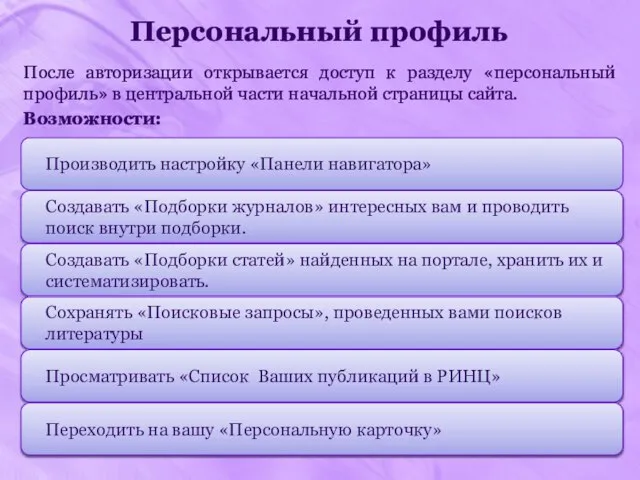 Персональный профиль

После авторизации открывается доступ к разделу «персональный профиль» в центральной части начальной страницы сайта.

Возможности:

Производить настройку «Панели навигатора»

Создавать «Подборки журналов» интересных вам и проводить поиск внутри подборки.

Создавать «Подборки статей» найденных на портале, хранить их и систематизировать.

Сохранять «Поисковые запросы», проведенных вами поисков литературы

Просматривать «Список Ваших публикаций в РИНЦ»

Переходить на вашу «Персональную карточку»